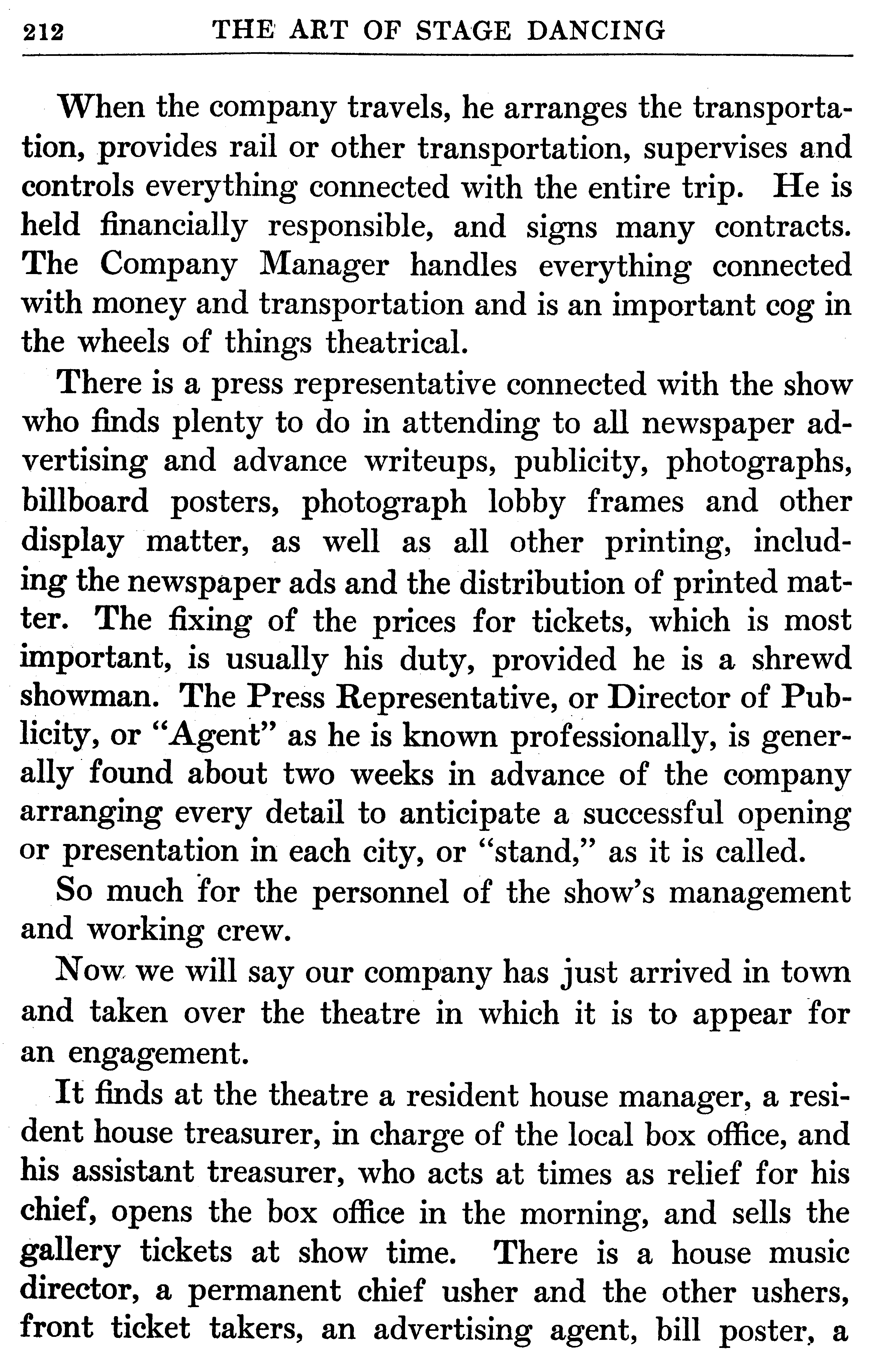 212 THE ART OF STAGE DANCING

When the company travels, he arranges the transportation, provides rail or other transportation, supervises and controls everything connected with the entire trip. He is held financially responsible, and signs many contracts. The Company Manager handles everything connected with money and transportation and is an important cog in the wheels of things theatrical.

There is a press representative connected with the show who finds plenty to do in attending to all newspaper advertising and advance writeups, publicity, photographs, billboard posters, photograph lobby frames and other display matter, as well as all other printing, including the newspaper ads and the distribution of printed matter. The fixing of the prices for tickets, which is most important, is usually his duty, provided he is a shrewd showman. The Press Representative, or Director of Publicity, or "Agent" as he is known professionally, is generally found about two weeks in advance of the company arranging every detail to anticipate a successful opening or presentation in each city, or "stand," as it is called.

So much for the personnel of the show's management and working crew.

Now we will say our company has just arrived in town and taken over the theatre in which it is to appear for an engagement.

It finds at the theatre a resident house manager, a resident house treasurer, in charge of the local box office, and his assistant treasurer, who acts at times as relief for his chief, opens the box office in the morning, and sells the gallery tickets at show time. There is a house music director, a permanent chief usher and the other ushers, front ticket takers, an advertising agent, bill poster, a